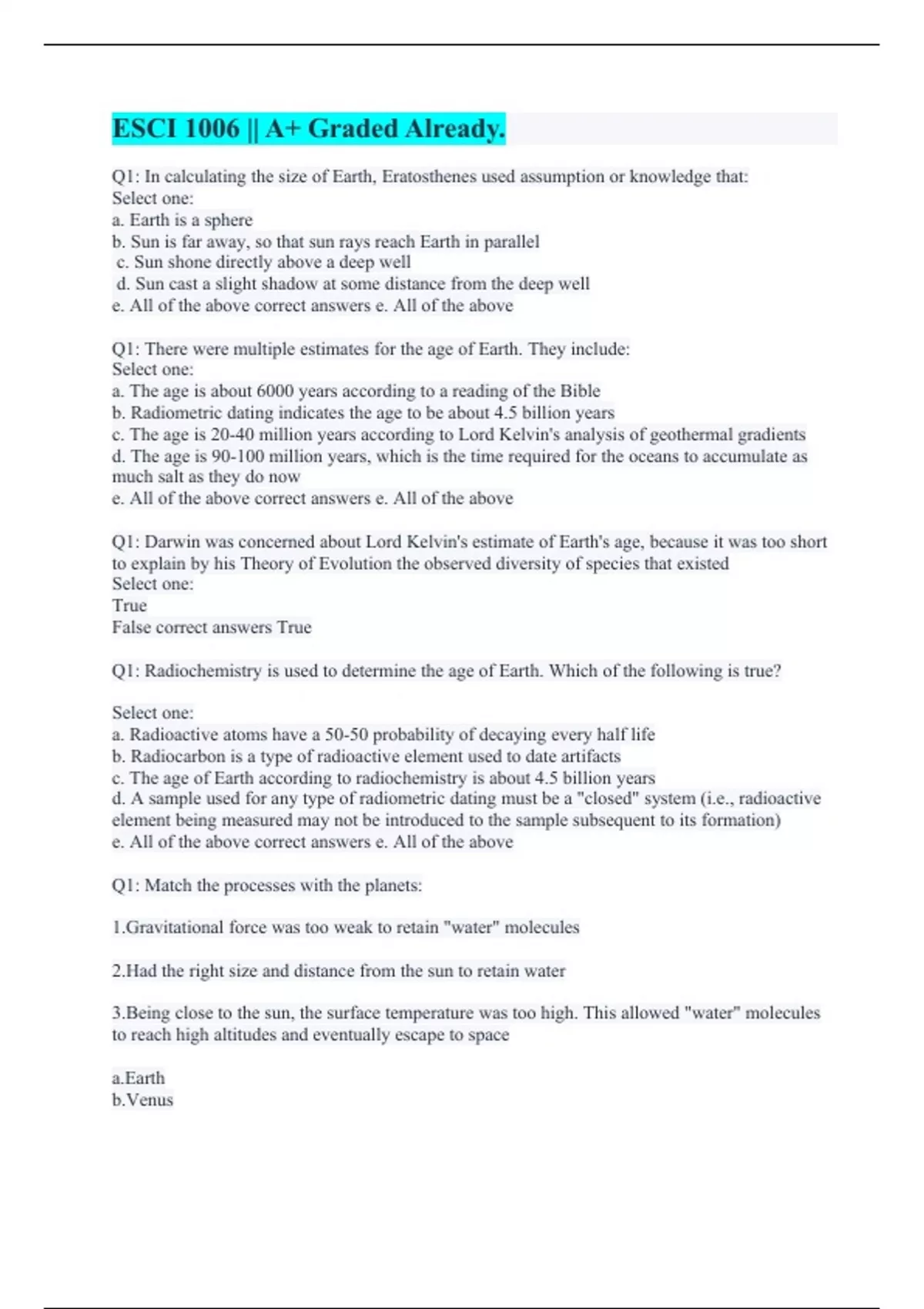 ESCI 1006 || A+ Graded Already.

Q1: In calculating the size of Earth, Eratosthenes used assumption or knowledge that:
Select one:
a. Earth is a sphere
b. Sun is far away, so that sun rays reach Earth in parallel
c. Sun shone directly above a deep well
d. Sun cast a slight shadow at some distance from the deep well
e. All of the above correct answers e. All of the above

Q1: There were multiple estimates for the age of Earth. They include:
Select one:
a. The age is about 6000 years according to a reading of the Bible
b. Radiometric dating indicates the age to be about 4.5 billion years
c. The age is 20-40 million years according to Lord Kelvin's analysis of geothermal gradients
d. The age is 90-100 million years, which is the time required for the oceans to accumulate as much salt as they do now
e. All of the above correct answers e. All of the above

Q1: Darwin was concerned about Lord Kelvin's estimate of Earth's age, because it was too short to explain by his Theory of Evolution the observed diversity of species that existed
Select one:
True
False correct answers True

Q1: Radiochemistry is used to determine the age of Earth. Which of the following is true?

Select one:
a. Radioactive atoms have a 50-50 probability of decaying every half life
b. Radiocarbon is a type of radioactive element used to date artifacts
c. The age of Earth according to radiochemistry is about 4.5 billion years
d. A sample used for any type of radiometric dating must be a "closed" system (i.e., radioactive element being measured may not be introduced to the sample subsequent to its formation)
e. All of the above correct answers e. All of the above

Q1: Match the processes with the planets:

1.Gravitational force was too weak to retain "water" molecules

2.Had the right size and distance from the sun to retain water

3.Being close to the sun, the surface temperature was too high. This allowed "water" molecules to reach high altitudes and eventually escape to space

a.Earth
b.Venus